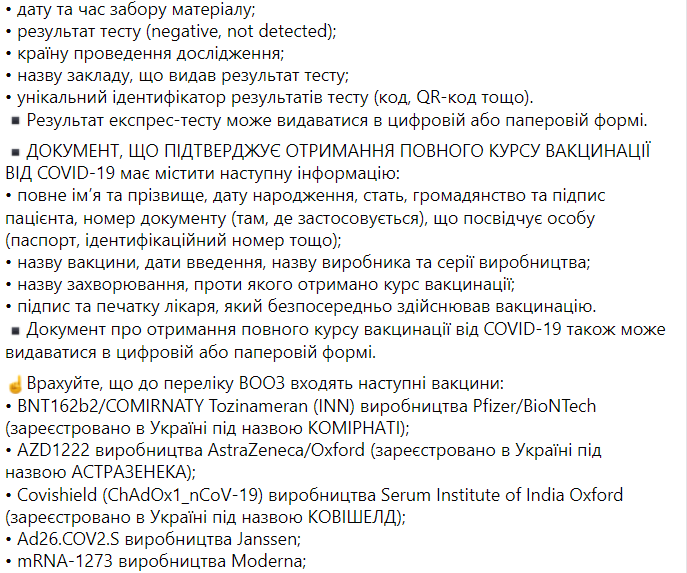 • дату та час забору матеріалу;
• результат тесту (negative, not detected);
• країну проведення дослідження;
• назву закладу, що видав результат тесту;
• унікальний ідентифікатор результатів тесту (код, QR-код тощо).
▪ Результат експрес-тесту може видаватися в цифровій або паперовій формі.

▪ ДОКУМЕНТ, ЩО ПІДТВЕРДЖУЄ ОТРИМАННЯ ПОВНОГО КУРСУ ВАКЦИНАЦІЇ ВІД COVID-19 має містити наступну інформацію:
• повне ім'я та прізвище, дату народження, стать, громадянство та підпис пацієнта, номер документу (там, де застосовується), що посвідчує особу (паспорт, ідентифікаційний номер тощо);
• назву вакцини, дати введення, назву виробника та серії виробництва;
• назву захворювання, проти якого отримано курс вакцинації;
• підпис та печатку лікаря, який безпосередньо здійснював вакцинацію.
▪ Документ про отримання повного курсу вакцинації від COVID-19 також може видаватися в цифровій або паперовій формі.

☝Врахуйте, що до переліку ВООЗ входять наступні вакцини:
• BNT162b2/COMIRNATY Tozinameran (INN) виробництва Pfizer/BioNTech (зареєстровано в Україні під назвою КОМІРНАТІ);
• AZD1222 виробництва AstraZeneca/Oxford (зареєстровано в Україні під назвою АСТРАЗЕНЕКА);
• Covishield (ChAdOx1_nCoV-19) виробництва Serum Institute of India Oxford (зареєстровано в Україні під назвою КОВІШЕЛД);
• Ad26.COV2.S виробництва Janssen;
• mRNA-1273 виробництва Moderna;